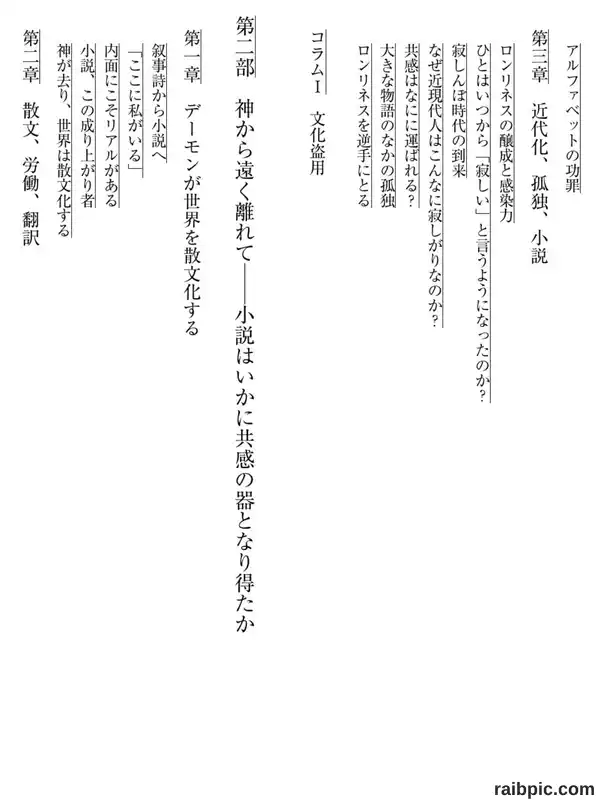 アルファベットの功罪

第三章　近代化、孤独、小説

ロンリネスの醸成と感染力
ひとはいつから「寂しい」と言うようになったのか？
寂しんぼ時代の到来
なぜ近現代人はこんなに寂しがりなのか？
共感はなにに運ばれる？
大きな物語のなかの孤独
ロンリネスを逆手にとる

コラムI　文化盗用

第二部　神から遠く離れて——小説はいかに共感の器となり得たか

第一章　デーモンが世界を散文化する

叙事詩から小説へ
「ここに私がいる」
内面にこそリアルがある
小説、この成り上がり者
神が去り、世界は散文化する

第二章　散文、労働、翻訳

raibpic.com